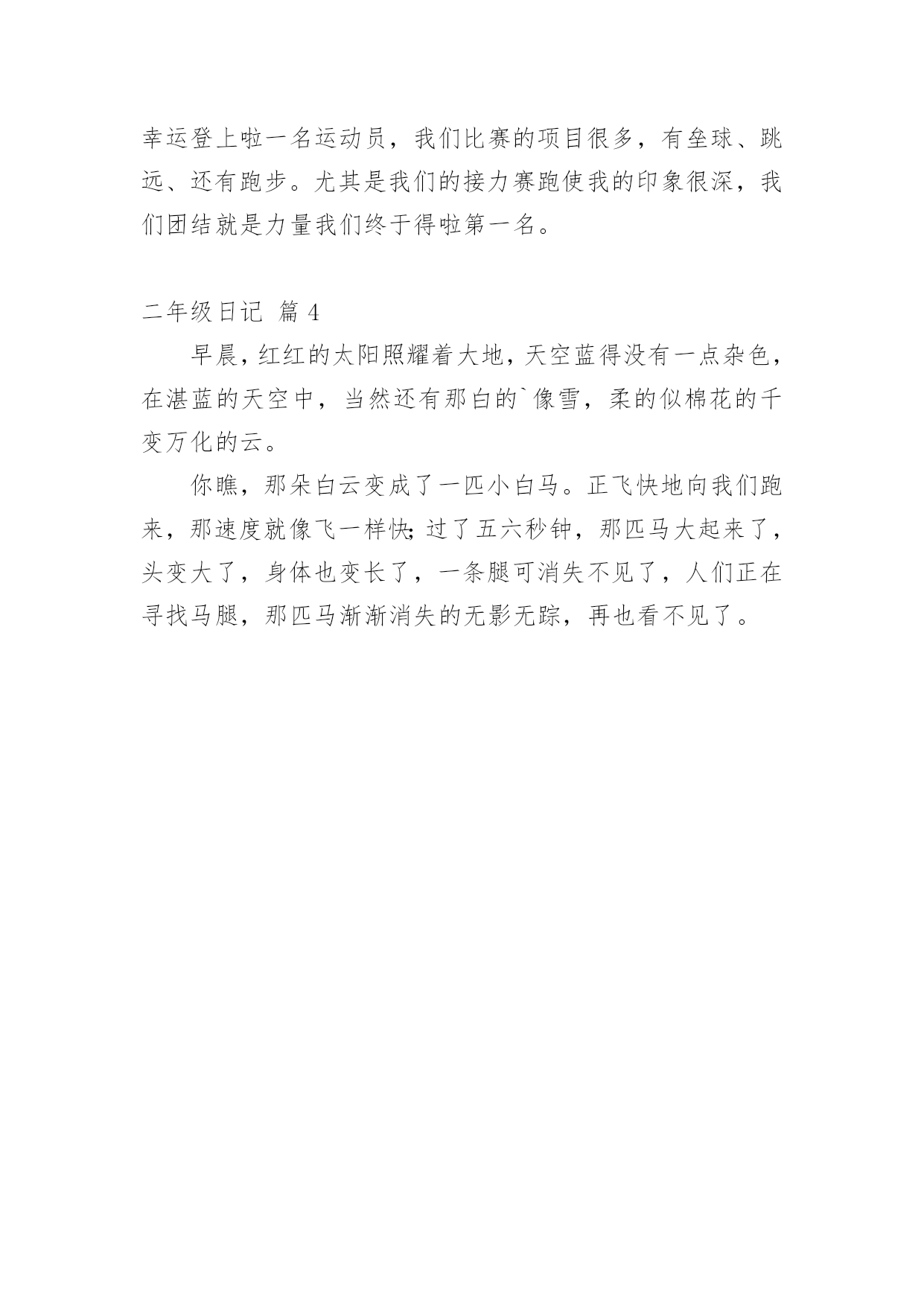 幸运登上啦一名运动员，我们比赛的项目很多，有垒球、跳远、还有跑步。尤其是我们的接力赛跑使我的印象很深，我们团结就是力量我们终于得啦第一名。

二年级日记 篇 4

早晨，红红的太阳照耀着大地，天空蓝得没有一点杂色，在湛蓝的天空中，当然还有那白的`像雪，柔的似棉花的千变万化的云。

你瞧，那朵白云变成了一匹小白马。正飞快地向我们跑来，那速度就像飞一样快;过了五六秒钟，那匹马大起来了，头变大了，身体也变长了，一条腿可消失不见了，人们正在寻找马腿，那匹马渐渐消失的无影无踪，再也看不见了。